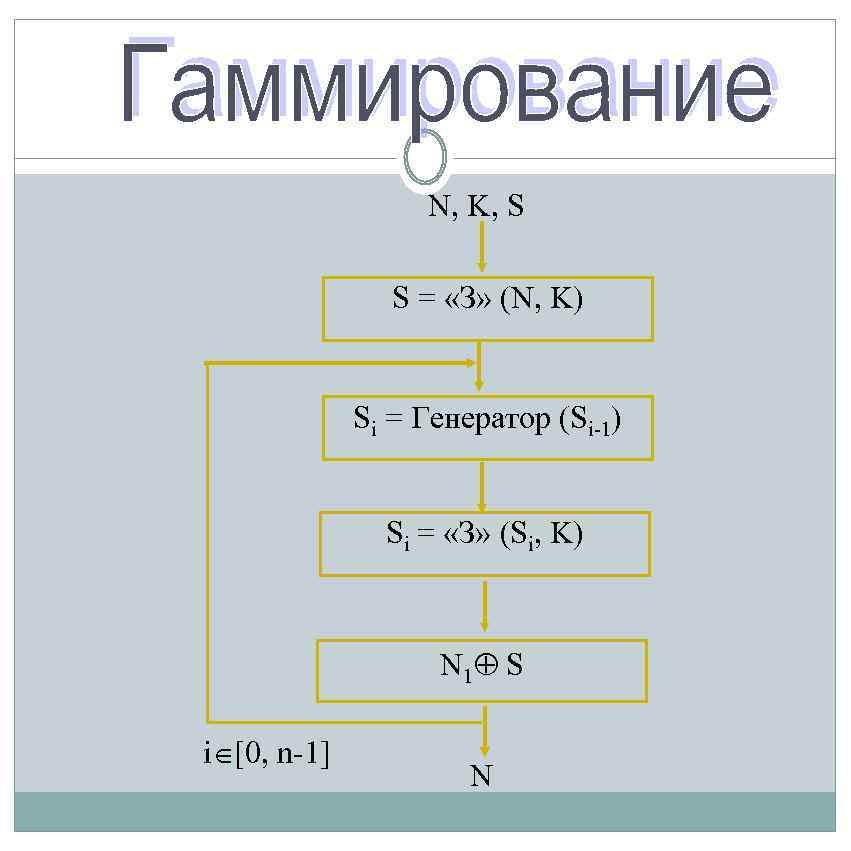 Гаммирование

N, K, S

S = «З» (N, K)

$S_i$ = Генератор ($S_{i-1}$)

$S_i$ = «З» ($S_i$, K)

$N_1 \oplus S$

$i \in [0, n-1]$

N